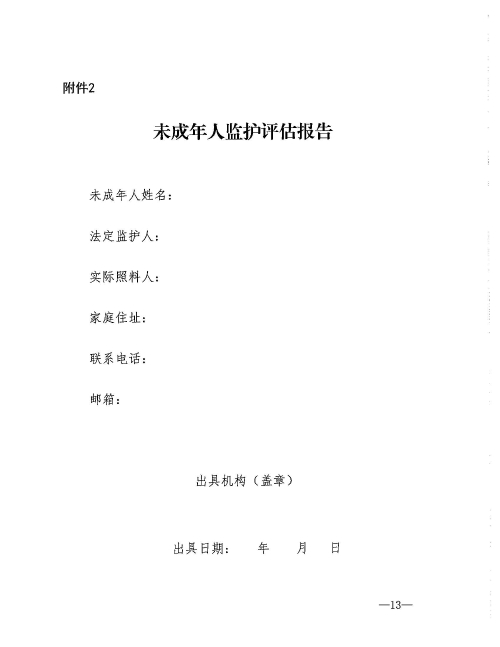 附件2

未成年人监护评估报告

未成年人姓名：

法定监护人：

实际照料人：

家庭住址：

联系电话：

邮箱：

出具机构（盖章）

出具日期：　　年　　月　　日

—13—